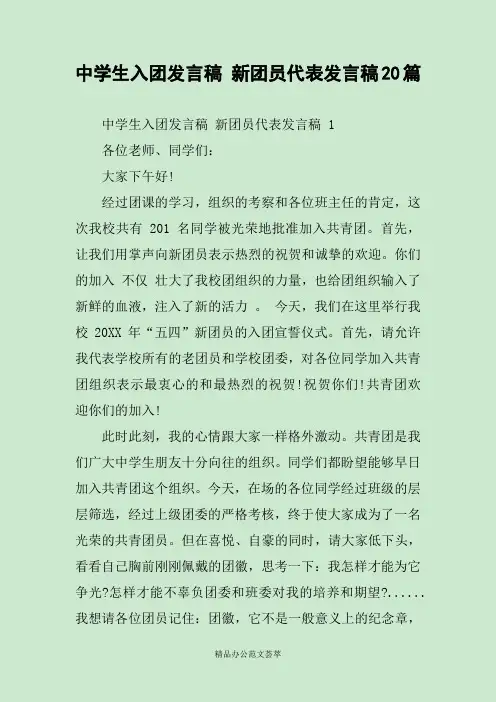 中学生入团发言稿 新团员代表发言稿20篇

中学生入团发言稿 新团员代表发言稿 1

各位老师、同学们：

大家下午好!

经过团课的学习，组织的考察和各位班主任的肯定，这次我校共有 201 名同学被光荣地批准加入共青团。首先，让我们用掌声向新团员表示热烈的祝贺和诚挚的欢迎。你们的加入 不仅 壮大了我校团组织的力量，也给团组织输入了新鲜的血液，注入了新的活力 。 今天，我们在这里举行我校 20XX 年“五四”新团员的入团宣誓仪式。首先，请允许我代表学校所有的老团员和学校团委，对各位同学加入共青团组织表示最衷心的和最热烈的祝贺!祝贺你们!共青团欢迎你们的加入!

此时此刻，我的心情跟大家一样格外激动。共青团是我们广大中学生朋友十分向往的组织。同学们都盼望能够早日加入共青团这个组织。今天，在场的各位同学经过班级的层层筛选，经过上级团委的严格考核，终于使大家成为了一名光荣的共青团员。但在喜悦、自豪的同时，请大家低下头，看看自己胸前刚刚佩戴的团徽，思考一下：我怎样才能为它争光?怎样才能不辜负团委和班委对我的培养和期望?......我想请各位团员记住：团徽，它不是一般意义上的纪念章，

精品办公范文荟萃